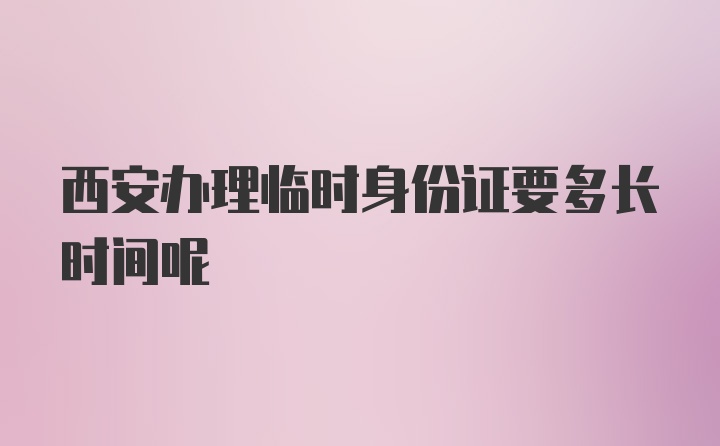 西安办理临时身份证要多长时间呢